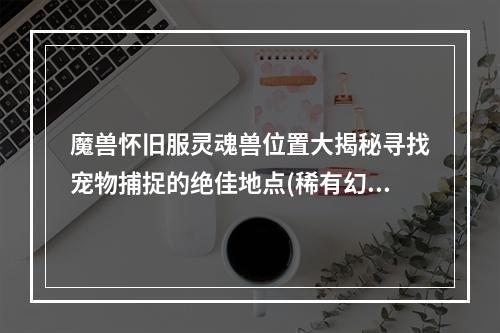 魔兽怀旧服灵魂兽位置大揭秘寻找宠物捕捉的绝佳地点(稀有幻...